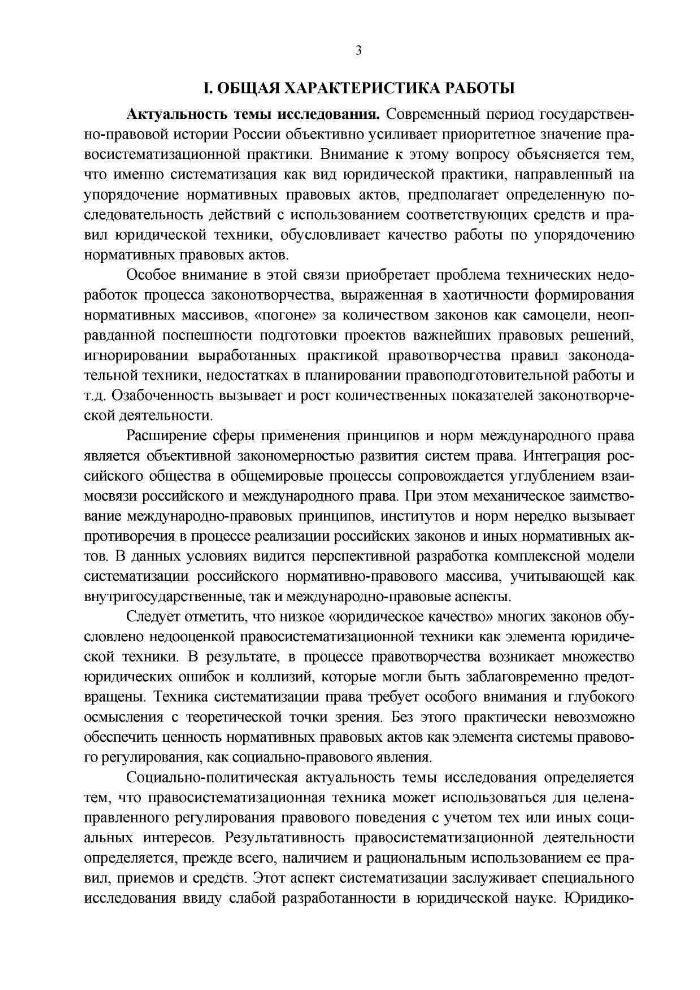 3

I. ОБЩАЯ ХАРАКТЕРИСТИКА РАБОТЫ

Актуальность темы исследования. Современный период государственно-правовой истории России объективно усиливает приоритетное значение правосистематизационной практики. Внимание к этому вопросу объясняется тем, что именно систематизация как вид юридической практики, направленный на упорядочение нормативных правовых актов, предполагает определенную последовательность действий с использованием соответствующих средств и правил юридической техники, обусловливает качество работы по упорядочению нормативных правовых актов.

Особое внимание в этой связи приобретает проблема технических недоработок процесса законотворчества, выраженная в хаотичности формирования нормативных массивов, «погоне» за количеством законов как самоцели, неоправданной поспешности подготовки проектов важнейших правовых решений, игнорировании выработанных практикой правотворчества правил законодательной техники, недостатках в планировании правоподготовительной работы и т.д. Озабоченность вызывает и рост количественных показателей законотворческой деятельности.

Расширение сферы применения принципов и норм международного права является объективной закономерностью развития систем права. Интеграция российского общества в общемировые процессы сопровождается углублением взаимосвязи российского и международного права. При этом механическое заимствование международно-правовых принципов, институтов и норм нередко вызывает противоречия в процессе реализации российских законов и иных нормативных актов. В данных условиях видится перспективной разработка комплексной модели систематизации российского нормативно-правового массива, учитывающей как внутригосударственные, так и международно-правовые аспекты.

Следует отметить, что низкое «юридическое качество» многих законов обусловлено недооценкой правосистематизационной техники как элемента юридической техники. В результате, в процессе правотворчества возникает множество юридических ошибок и коллизий, которые могли быть заблаговременно предотвращены. Техника систематизации права требует особого внимания и глубокого осмысления с теоретической точки зрения. Без этого практически невозможно обеспечить ценность нормативных правовых актов как элемента системы правового регулирования, как социально-правового явления.

Социально-политическая актуальность темы исследования определяется тем, что правосистематизационная техника может использоваться для целенаправленного регулирования правового поведения с учетом тех или иных социальных интересов. Результативность правосистематизационной деятельности определяется, прежде всего, наличием и рациональным использованием ее правил, приемов и средств. Этот аспект систематизации заслуживает специального исследования ввиду слабой разработанности в юридической науке. Юридико-